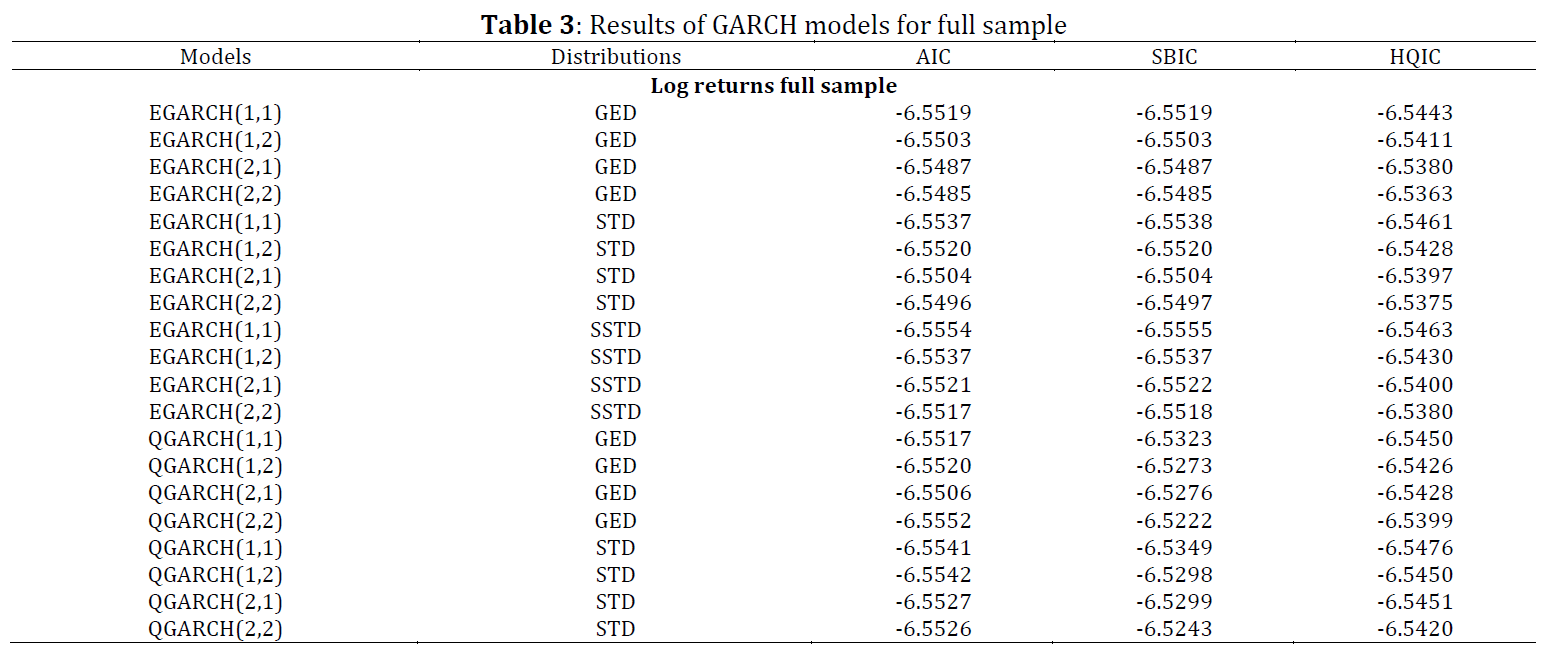 **Table 3**: Results of GARCH models for full sample

| Models | Distributions | AIC | SBIC | HQIC |
|---|---|---|---|---|
| | | **Log returns full sample** | | |
| EGARCH(1,1) | GED | -6.5519 | -6.5519 | -6.5443 |
| EGARCH(1,2) | GED | -6.5503 | -6.5503 | -6.5411 |
| EGARCH(2,1) | GED | -6.5487 | -6.5487 | -6.5380 |
| EGARCH(2,2) | GED | -6.5485 | -6.5485 | -6.5363 |
| EGARCH(1,1) | STD | -6.5537 | -6.5538 | -6.5461 |
| EGARCH(1,2) | STD | -6.5520 | -6.5520 | -6.5428 |
| EGARCH(2,1) | STD | -6.5504 | -6.5504 | -6.5397 |
| EGARCH(2,2) | STD | -6.5496 | -6.5497 | -6.5375 |
| EGARCH(1,1) | SSTD | -6.5554 | -6.5555 | -6.5463 |
| EGARCH(1,2) | SSTD | -6.5537 | -6.5537 | -6.5430 |
| EGARCH(2,1) | SSTD | -6.5521 | -6.5522 | -6.5400 |
| EGARCH(2,2) | SSTD | -6.5517 | -6.5518 | -6.5380 |
| QGARCH(1,1) | GED | -6.5517 | -6.5323 | -6.5450 |
| QGARCH(1,2) | GED | -6.5520 | -6.5273 | -6.5426 |
| QGARCH(2,1) | GED | -6.5506 | -6.5276 | -6.5428 |
| QGARCH(2,2) | GED | -6.5552 | -6.5222 | -6.5399 |
| QGARCH(1,1) | STD | -6.5541 | -6.5349 | -6.5476 |
| QGARCH(1,2) | STD | -6.5542 | -6.5298 | -6.5450 |
| QGARCH(2,1) | STD | -6.5527 | -6.5299 | -6.5451 |
| QGARCH(2,2) | STD | -6.5526 | -6.5243 | -6.5420 |